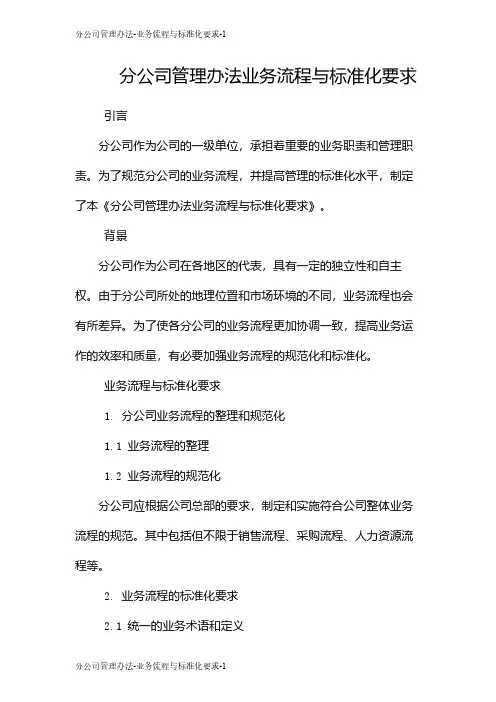 分公司管理办法-业务流程与标准化要求-1

分公司管理办法业务流程与标准化要求

引言

分公司作为公司的一级单位，承担着重要的业务职责和管理职责。为了规范分公司的业务流程，并提高管理的标准化水平，制定了本《分公司管理办法业务流程与标准化要求》。

背景

分公司作为公司在各地区的代表，具有一定的独立性和自主权。由于分公司所处的地理位置和市场环境的不同，业务流程也会有所差异。为了使各分公司的业务流程更加协调一致，提高业务运作的效率和质量，有必要加强业务流程的规范化和标准化。

业务流程与标准化要求

1. 分公司业务流程的整理和规范化

1.1 业务流程的整理

1.2 业务流程的规范化

分公司应根据公司总部的要求，制定和实施符合公司整体业务流程的规范。其中包括但不限于销售流程、采购流程、人力资源流程等。

2. 业务流程的标准化要求

2.1 统一的业务术语和定义

分公司管理办法-业务流程与标准化要求-1